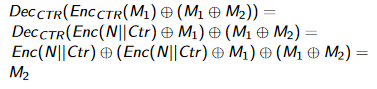 $Dec_{CTR}(Enc_{CTR}(M_1) \oplus (M_1 \oplus M_2)) =$
$Dec_{CTR}(Enc(N||Ctr) \oplus M_1) \oplus (M_1 \oplus M_2) =$
$Enc(N||Ctr) \oplus (Enc(N||Ctr) \oplus M_1) \oplus (M_1 \oplus M_2) =$
$M_2$